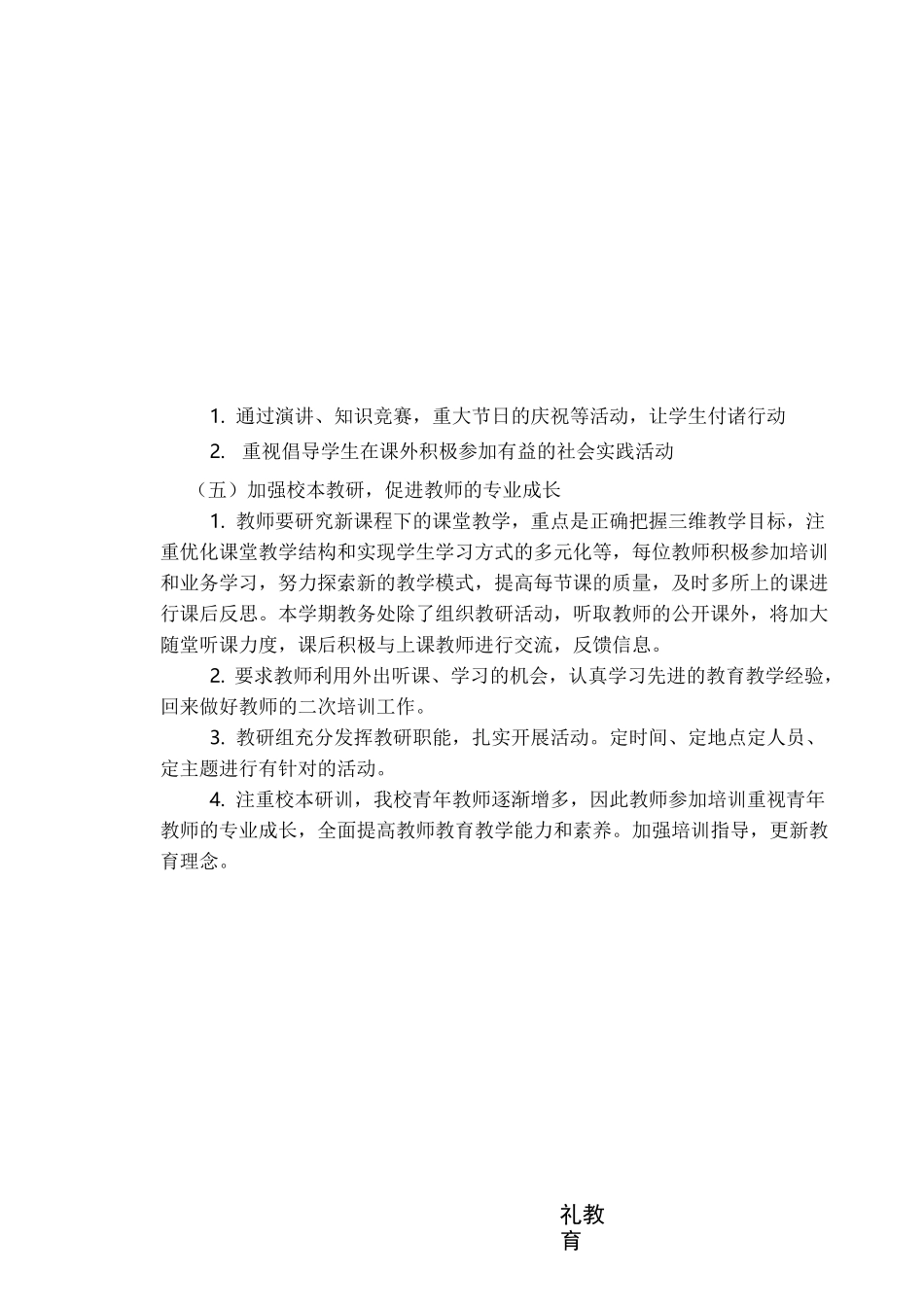 1. 通过演讲、知识竞赛，重大节日的庆祝等活动，让学生付诸行动

2. 重视倡导学生在课外积极参加有益的社会实践活动

（五）加强校本教研，促进教师的专业成长

1. 教师要研究新课程下的课堂教学，重点是正确把握三维教学目标，注重优化课堂教学结构和实现学生学习方式的多元化等，每位教师积极参加培训和业务学习，努力探索新的教学模式，提高每节课的质量，及时多所上的课进行课后反思。本学期教务处除了组织教研活动，听取教师的公开课外，将加大随堂听课力度，课后积极与上课教师进行交流，反馈信息。

2. 要求教师利用外出听课、学习的机会，认真学习先进的教育教学经验，回来做好教师的二次培训工作。

3. 教研组充分发挥教研职能，扎实开展活动。定时间、定地点定人员、定主题进行有针对的活动。

4. 注重校本研训，我校青年教师逐渐增多，因此教师参加培训重视青年教师的专业成长，全面提高教师教育教学能力和素养。加强培训指导，更新教育理念。

礼教育